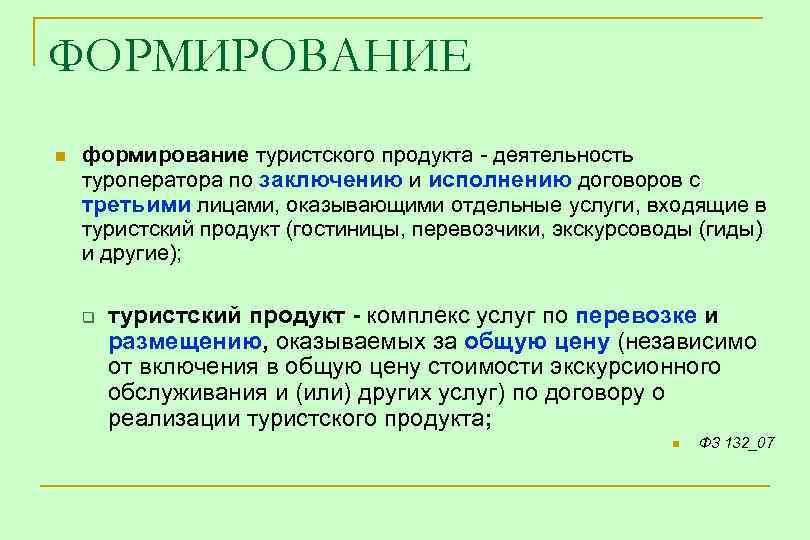 ФОРМИРОВАНИЕ

формирование туристского продукта - деятельность туроператора по заключению и исполнению договоров с третьими лицами, оказывающими отдельные услуги, входящие в туристский продукт (гостиницы, перевозчики, экскурсоводы (гиды) и другие);

туристский продукт - комплекс услуг по перевозке и размещению, оказываемых за общую цену (независимо от включения в общую цену стоимости экскурсионного обслуживания и (или) других услуг) по договору о реализации туристского продукта;

ФЗ 132_07